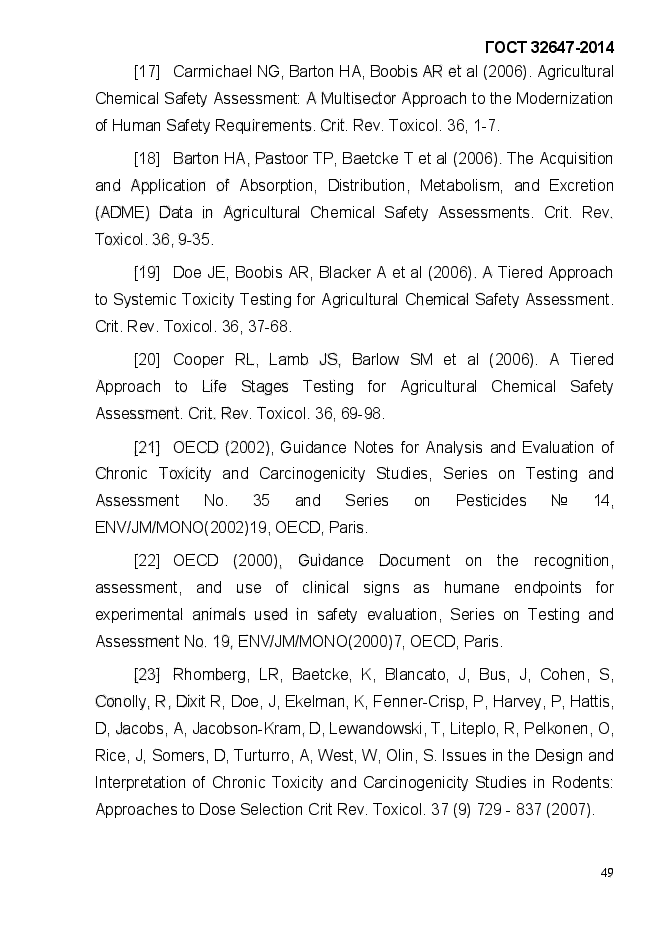 ГОСТ 32647-2014

[17] Carmichael NG, Barton HA, Boobis AR et al (2006). Agricultural Chemical Safety Assessment: A Multisector Approach to the Modernization of Human Safety Requirements. Crit. Rev. Toxicol. 36, 1-7.

[18] Barton HA, Pastoor TP, Baetcke T et al (2006). The Acquisition and Application of Absorption, Distribution, Metabolism, and Excretion (ADME) Data in Agricultural Chemical Safety Assessments. Crit. Rev. Toxicol. 36, 9-35.

[19] Doe JE, Boobis AR, Blacker A et al (2006). A Tiered Approach to Systemic Toxicity Testing for Agricultural Chemical Safety Assessment. Crit. Rev. Toxicol. 36, 37-68.

[20] Cooper RL, Lamb JS, Barlow SM et al (2006). A Tiered Approach to Life Stages Testing for Agricultural Chemical Safety Assessment. Crit. Rev. Toxicol. 36, 69-98.

[21] OECD (2002), Guidance Notes for Analysis and Evaluation of Chronic Toxicity and Carcinogenicity Studies, Series on Testing and Assessment No. 35 and Series on Pesticides № 14, ENV/JM/MONO(2002)19, OECD, Paris.

[22] OECD (2000), Guidance Document on the recognition, assessment, and use of clinical signs as humane endpoints for experimental animals used in safety evaluation, Series on Testing and Assessment No. 19, ENV/JM/MONO(2000)7, OECD, Paris.

[23] Rhomberg, LR, Baetcke, K, Blancato, J, Bus, J, Cohen, S, Conolly, R, Dixit R, Doe, J, Ekelman, K, Fenner-Crisp, P, Harvey, P, Hattis, D, Jacobs, A, Jacobson-Kram, D, Lewandowski, T, Liteplo, R, Pelkonen, O, Rice, J, Somers, D, Turturro, A, West, W, Olin, S. Issues in the Design and Interpretation of Chronic Toxicity and Carcinogenicity Studies in Rodents: Approaches to Dose Selection Crit Rev. Toxicol. 37 (9) 729 - 837 (2007).

49